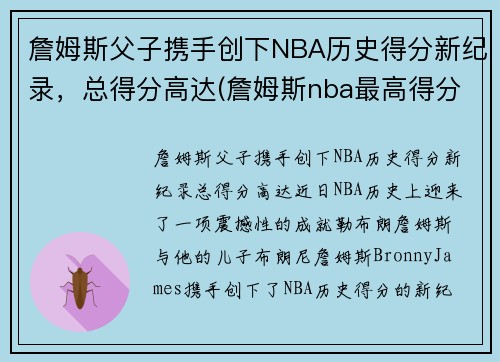 詹姆斯父子携手创下NBA历史得分新纪录，总得分高达(詹姆斯nba最高得分

詹姆斯父子携手创下NBA历史得分新纪录总得分高达近日NBA历史上迎来了一项震撼性的成就勒布朗詹姆斯与他的儿子布朗尼詹姆斯BronnyJames携手创下了NBA历史得分的新纪